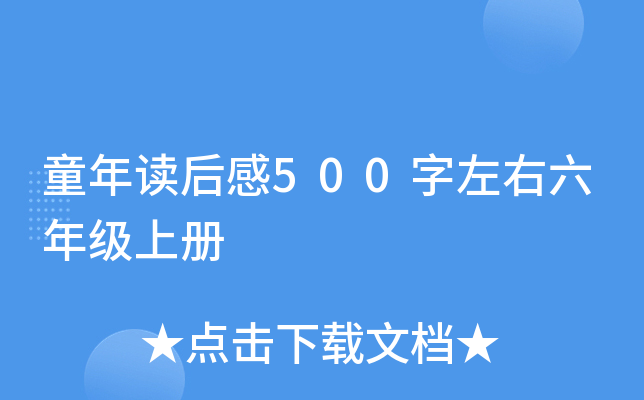 童年读后感5００字左右六年级上册

★点击下载文档★